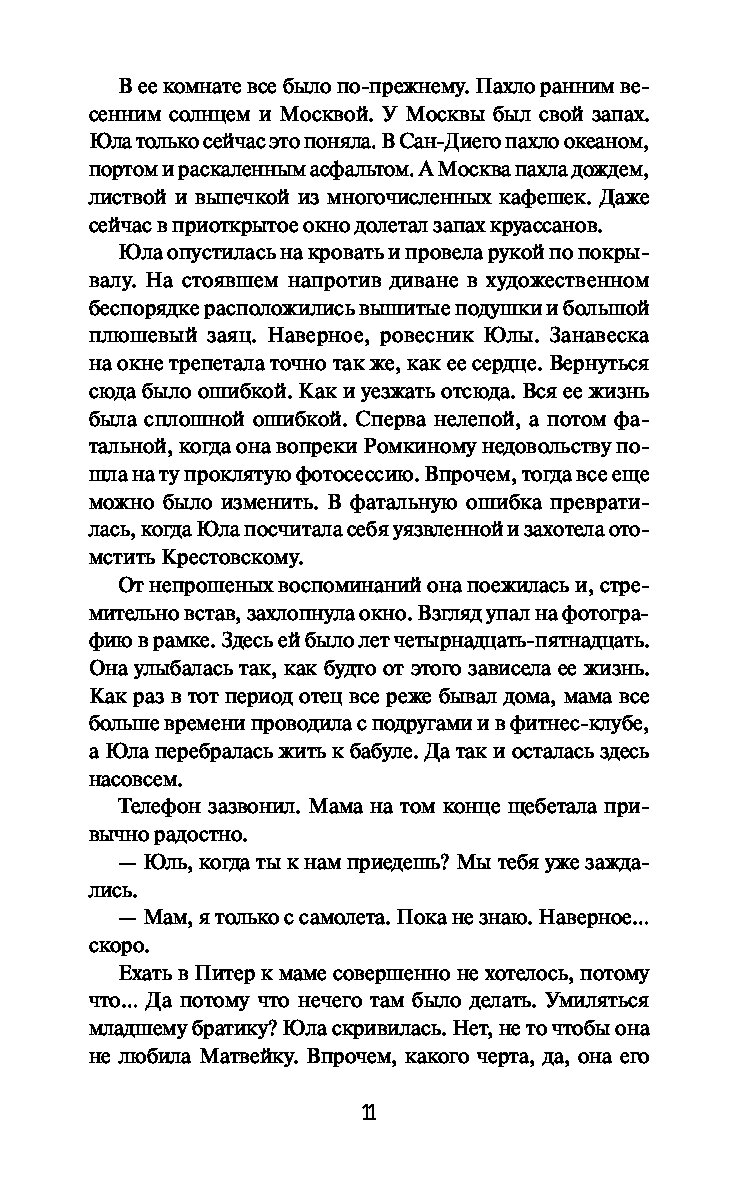 В ее комнате все было по-прежнему. Пахло ранним весенним солнцем и Москвой. У Москвы был свой запах. Юла только сейчас это поняла. В Сан-Диего пахло океаном, портом и раскаленным асфальтом. А Москва пахла дождем, листвой и выпечкой из многочисленных кафешек. Даже сейчас в приоткрытое окно долетал запах круассанов.

Юла опустилась на кровать и провела рукой по покрывалу. На стоявшем напротив диване в художественном беспорядке расположились вышитые подушки и большой плюшевый заяц. Наверное, ровесник Юлы. Занавеска на окне трепетала точно так же, как ее сердце. Вернуться сюда было ошибкой. Как и уезжать отсюда. Вся ее жизнь была сплошной ошибкой. Сперва нелепой, а потом фатальной, когда она вопреки Ромкиному недовольству пошла на ту проклятую фотосессию. Впрочем, тогда все еще можно было изменить. В фатальную ошибка превратилась, когда Юла посчитала себя уязвленной и захотела отомстить Крестовскому.

От непрошеных воспоминаний она поежилась и, стремительно встав, захлопнула окно. Взгляд упал на фотографию в рамке. Здесь ей было лет четырнадцать-пятнадцать. Она улыбалась так, как будто от этого зависела ее жизнь. Как раз в тот период отец все реже бывал дома, мама все больше времени проводила с подругами и в фитнес-клубе, а Юла перебралась жить к бабуле. Да так и осталась здесь насовсем.

Телефон зазвонил. Мама на том конце щебетала привычно радостно.

— Юль, когда ты к нам приедешь? Мы тебя уже заждались.

— Мам, я только с самолета. Пока не знаю. Наверное... скоро.

Ехать в Питер к маме совершенно не хотелось, потому что... Да потому что нечего там было делать. Умиляться младшему братику? Юла скривилась. Нет, не то чтобы она не любила Матвейку. Впрочем, какого черта, да, она его

11